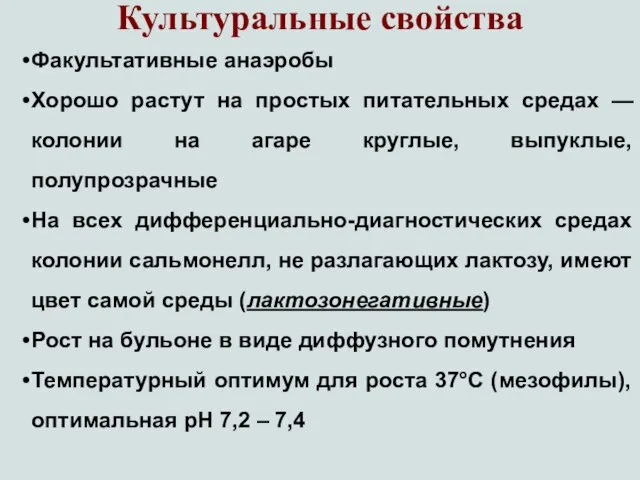 Культуральные свойства

•Факультативные анаэробы

•Хорошо растут на простых питательных средах — колонии на агаре круглые, выпуклые, полупрозрачные

•На всех дифференциально-диагностических средах колонии сальмонелл, не разлагающих лактозу, имеют цвет самой среды (лактозонегативные)

•Рост на бульоне в виде диффузного помутнения

•Температурный оптимум для роста 37°C (мезофилы), оптимальная pH 7,2 – 7,4